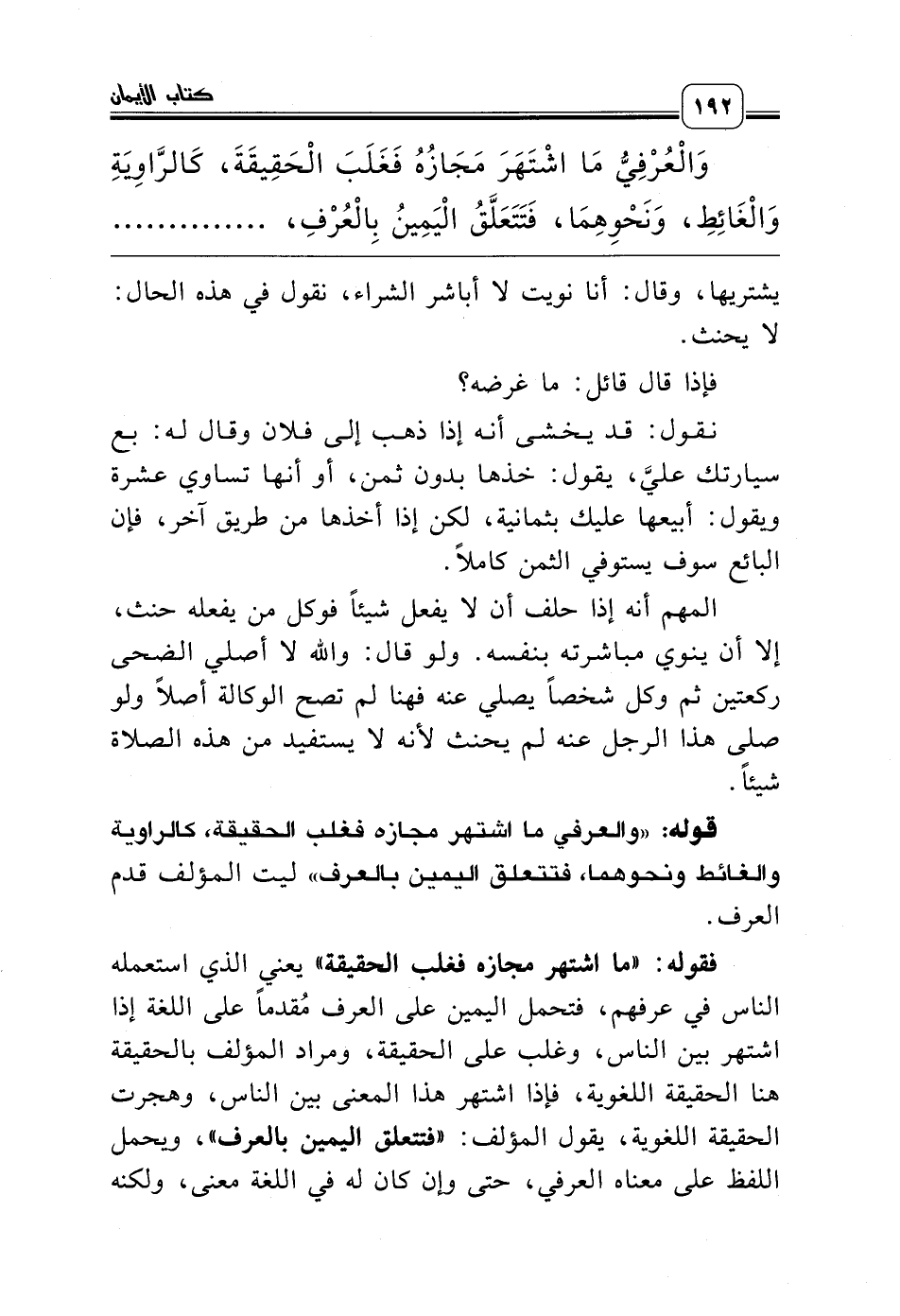 ١٩٢ كتاب الأيمان

وَالْعُرْفِيُّ مَا اشْتَهَرَ مَجَازُهُ فَغَلَبَ الْحَقِيقَةَ، كَالرَّاوِيَةِ وَالْغَائِطِ، وَنَحْوِهِمَا، فَتَتَعَلَّقُ الْيَمِينُ بِالْعُرْفِ، ..............

يشتريها، وقال: أنا نويت لا أباشر الشراء، نقول في هذه الحال: لا يحنث.

فإذا قال قائل: ما غرضه؟

نقول: قد يخشى أنه إذا ذهب إلى فلان وقال له: بع سيارتك عليَّ، يقول: خذها بدون ثمن، أو أنها تساوي عشرة ويقول: أبيعها عليك بثمانية، لكن إذا أخذها من طريق آخر، فإن البائع سوف يستوفي الثمن كاملاً.

المهم أنه إذا حلف أن لا يفعل شيئاً فوكل من يفعله حنث، إلا أن ينوي مباشرته بنفسه. ولو قال: والله لا أصلي الضحى ركعتين ثم وكل شخصاً يصلي عنه فهنا لم تصح الوكالة أصلاً ولو صلى هذا الرجل عنه لم يحنث لأنه لا يستفيد من هذه الصلاة شيئاً.

قوله: «والعرفي ما اشتهر مجازه فغلب الحقيقة، كالراوية والغائط ونحوهما، فتتعلق اليمين بالعرف» ليت المؤلف قدم العرف.

فقوله: «ما اشتهر مجازه فغلب الحقيقة» يعني الذي استعمله الناس في عرفهم، فتحمل اليمين على العرف مُقدماً على اللغة إذا اشتهر بين الناس، وغلب على الحقيقة، ومراد المؤلف بالحقيقة هنا الحقيقة اللغوية، فإذا اشتهر هذا المعنى بين الناس، وهجرت الحقيقة اللغوية، يقول المؤلف: «فتتعلق اليمين بالعرف»، ويحمل اللفظ على معناه العرفي، حتى وإن كان له في اللغة معنى، ولكنه